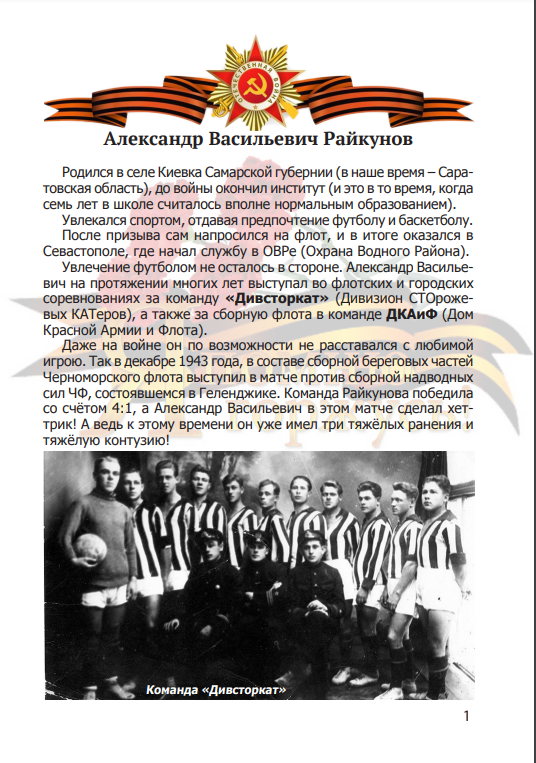 ОТЕЧЕСТВЕННАЯ ВОЙНА

Александр Васильевич Райкунов

Родился в селе Киевка Самарской губернии (в наше время – Саратовская область), до войны окончил институт (и это в то время, когда семь лет в школе считалось вполне нормальным образованием).

Увлекался спортом, отдавая предпочтение футболу и баскетболу.

После призыва сам напросился на флот, и в итоге оказался в Севастополе, где начал службу в ОВРе (Охрана Водного Района).

Увлечение футболом не осталось в стороне. Александр Васильевич на протяжении многих лет выступал во флотских и городских соревнованиях за команду «Дивсторкат» (Дивизион СТОрожевых КАТеров), а также за сборную флота в команде ДКАиФ (Дом Красной Армии и Флота).

Даже на войне он по возможности не расставался с любимой игрою. Так в декабре 1943 года, в составе сборной береговых частей Черноморского флота выступил в матче против сборной надводных сил ЧФ, состоявшемся в Геленджике. Команда Райкунова победила со счётом 4:1, а Александр Васильевич в этом матче сделал хет-трик! А ведь к этому времени он уже имел три тяжёлых ранения и тяжёлую контузию!

Команда «Дивсторкат»

1